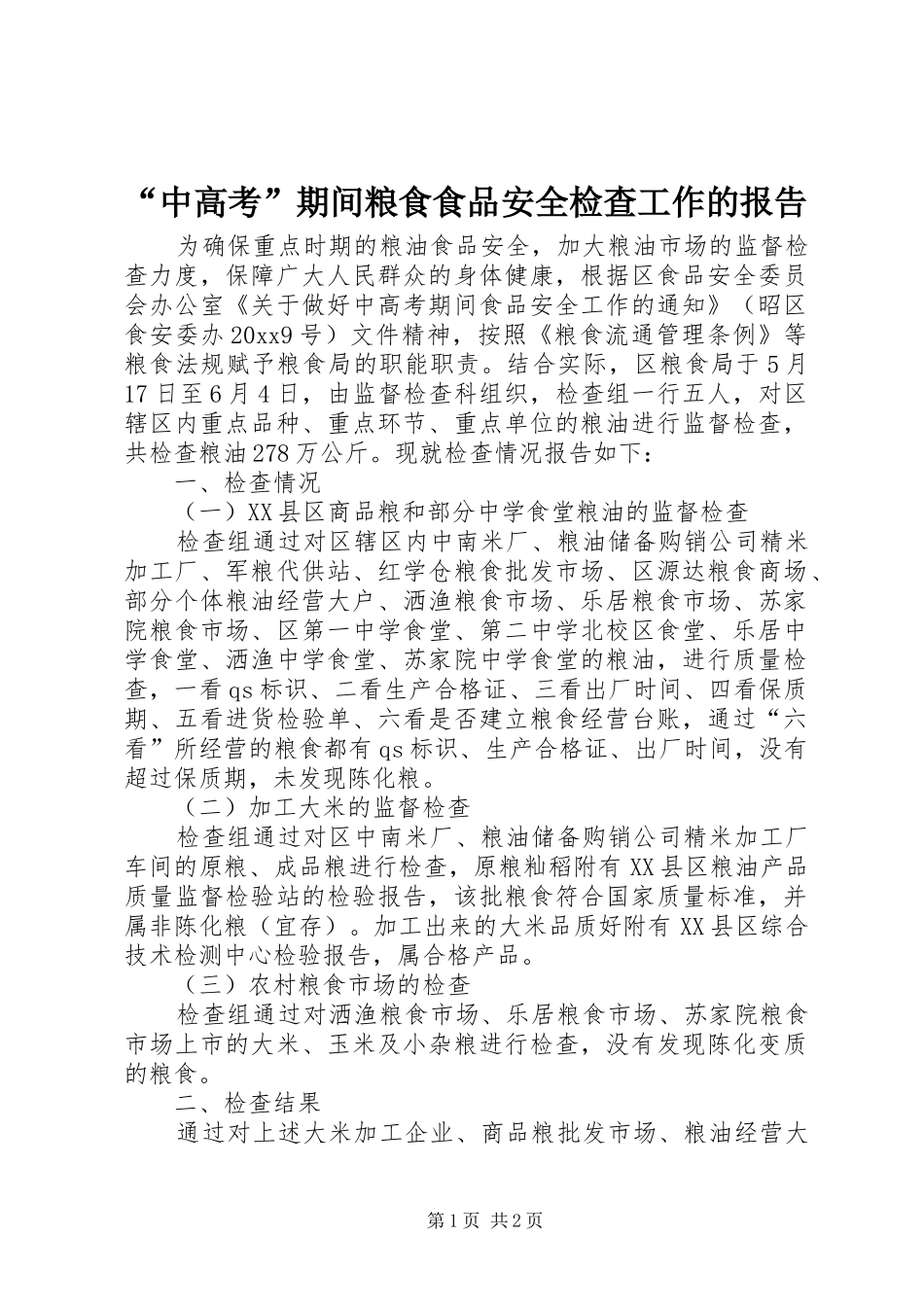 “中高考”期间粮食食品安全检查工作的报告

为确保重点时期的粮油食品安全，加大粮油市场的监督检查力度，保障广大人民群众的身体健康，根据区食品安全委员会办公室《关于做好中高考期间食品安全工作的通知》（昭区食安委办20xx9号）文件精神，按照《粮食流通管理条例》等粮食法规赋予粮食局的职能职责。结合实际，区粮食局于5月17日至6月4日，由监督检查科组织，检查组一行五人，对区辖区内重点品种、重点环节、重点单位的粮油进行监督检查，共检查粮油278万公斤。现就检查情况报告如下：

一、检查情况

（一）XX县区商品粮和部分中学食堂粮油的监督检查

检查组通过对区辖区内中南米厂、粮油储备购销公司精米加工厂、军粮代供站、红学仓粮食批发市场、区源达粮食商场、部分个体粮油经营大户、洒渔粮食市场、乐居粮食市场、苏家院粮食市场、区第一中学食堂、第二中学北校区食堂、乐居中学食堂、洒渔中学食堂、苏家院中学食堂的粮油，进行质量检查，一看qs标识、二看生产合格证、三看出厂时间、四看保质期、五看进货检验单、六看是否建立粮食经营台账，通过“六看”所经营的粮食都有qs标识、生产合格证、出厂时间，没有超过保质期，未发现陈化粮。

（二）加工大米的监督检查

检查组通过对区中南米厂、粮油储备购销公司精米加工厂车间的原粮、成品粮进行检查，原粮籼稻附有XX县区粮油产品质量监督检验站的检验报告，该批粮食符合国家质量标准，并属非陈化粮（宜存）。加工出来的大米品质好附有XX县区综合技术检测中心检验报告，属合格产品。

（三）农村粮食市场的检查

检查组通过对洒渔粮食市场、乐居粮食市场、苏家院粮食市场上市的大米、玉米及小杂粮进行检查，没有发现陈化变质的粮食。

二、检查结果

通过对上述大米加工企业、商品粮批发市场、粮油经营大

第1页 共2页